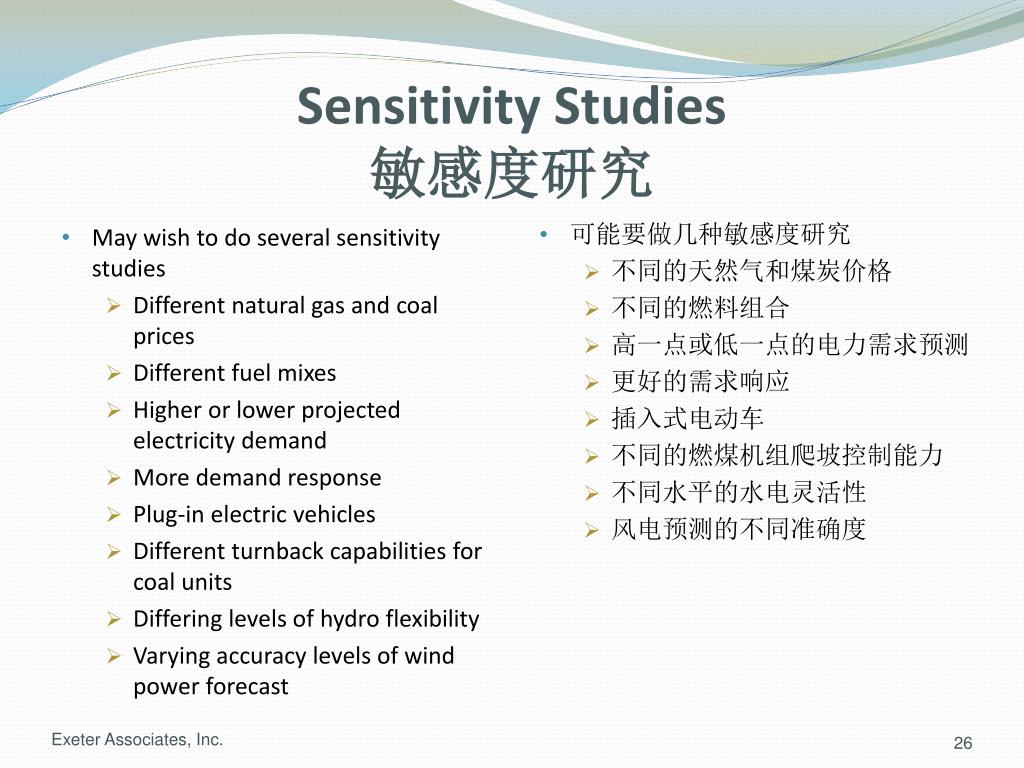 Sensitivity Studies
敏感度研究

• May wish to do several sensitivity studies
➢ Different natural gas and coal prices
➢ Different fuel mixes
➢ Higher or lower projected electricity demand
➢ More demand response
➢ Plug-in electric vehicles
➢ Different turnback capabilities for coal units
➢ Differing levels of hydro flexibility
➢ Varying accuracy levels of wind power forecast

• 可能要做几种敏感度研究
➢ 不同的天然气和煤炭价格
➢ 不同的燃料组合
➢ 高一点或低一点的电力需求预测
➢ 更好的需求响应
➢ 插入式电动车
➢ 不同的燃煤机组爬坡控制能力
➢ 不同水平的水电灵活性
➢ 风电预测的不同准确度

Exeter Associates, Inc.

26